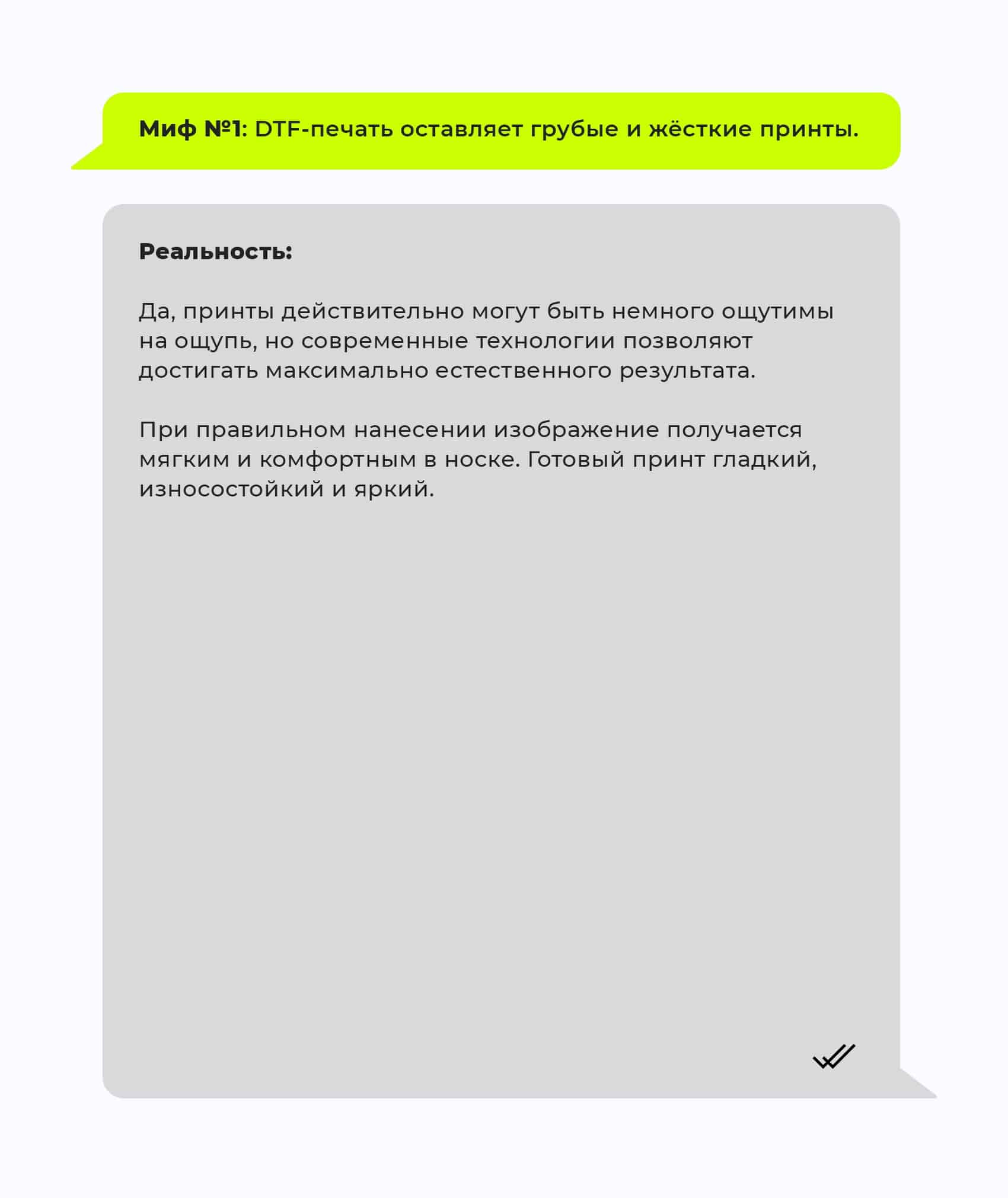 Миф №1: DTF-печать оставляет грубые и жёсткие принты.

Реальность:

Да, принты действительно могут быть немного ощутимы на ощупь, но современные технологии позволяют достигать максимально естественного результата.

При правильном нанесении изображение получается мягким и комфортным в носке. Готовый принт гладкий, износостойкий и яркий.